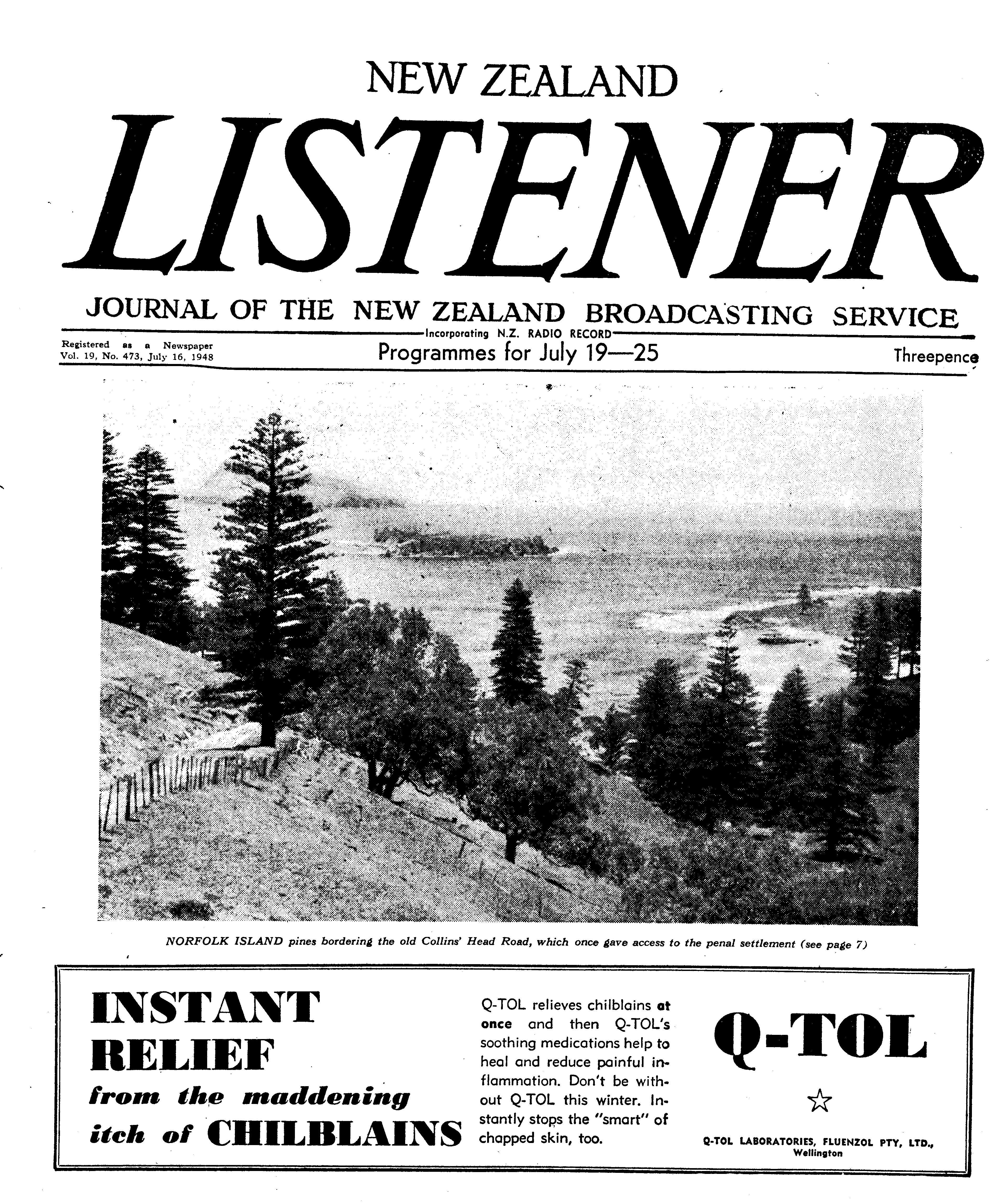 NEW ZEALAND

LISTENER

JOURNAL OF THE NEW ZEALAND BROADCASTING SERVICE

Incorporating N.Z. RADIO RECORD

Registered as a Newspaper
Vol. 19, No. 473, July 16, 1948

Programmes for July 19—25

Threepence

NORFOLK ISLAND pines bordering the old Collins' Head Road, which once gave access to the penal settlement (see page 7)

INSTANT RELIEF from the maddening itch of CHILBLAINS

Q-TOL relieves chilblains at once and then Q-TOL's soothing medications help to heal and reduce painful inflammation. Don't be without Q-TOL this winter. Instantly stops the "smart" of chapped skin, too.

Q-TOL

Q-TOL LABORATORIES, FLUENZOL PTY, LTD., Wellington